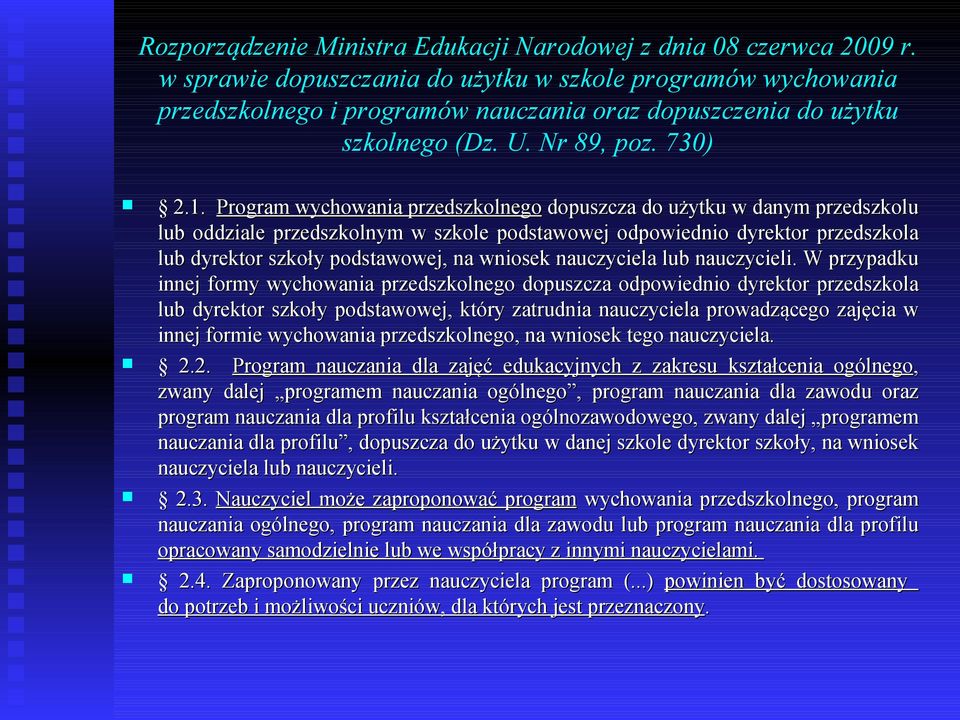 Rozporządzenie Ministra Edukacji Narodowej z dnia 08 czerwca 2009 r. w sprawie dopuszczania do użytku w szkole programów wychowania przedszkolnego i programów nauczania oraz dopuszczenia do użytku szkolnego (Dz. U. Nr 89, poz. 730)

§ 2.1. Program wychowania przedszkolnego dopuszcza do użytku w danym przedszkolu lub oddziale przedszkolnym w szkole podstawowej odpowiednio dyrektor przedszkola lub dyrektor szkoły podstawowej, na wniosek nauczyciela lub nauczycieli. W przypadku innej formy wychowania przedszkolnego dopuszcza odpowiednio dyrektor przedszkola lub dyrektor szkoły podstawowej, który zatrudnia nauczyciela prowadzącego zajęcia w innej formie wychowania przedszkolnego, na wniosek tego nauczyciela.

§ 2.2. Program nauczania dla zajęć edukacyjnych z zakresu kształcenia ogólnego, zwany dalej „programem nauczania ogólnego”, program nauczania dla zawodu oraz program nauczania dla profilu kształcenia ogólnozawodowego, zwany dalej „programem nauczania dla profilu”, dopuszcza do użytku w danej szkole dyrektor szkoły, na wniosek nauczyciela lub nauczycieli.

§ 2.3. Nauczyciel może zaproponować program wychowania przedszkolnego, program nauczania ogólnego, program nauczania dla zawodu lub program nauczania dla profilu opracowany samodzielnie lub we współpracy z innymi nauczycielami.

§ 2.4. Zaproponowany przez nauczyciela program (...) powinien być dostosowany do potrzeb i możliwości uczniów, dla których jest przeznaczony.